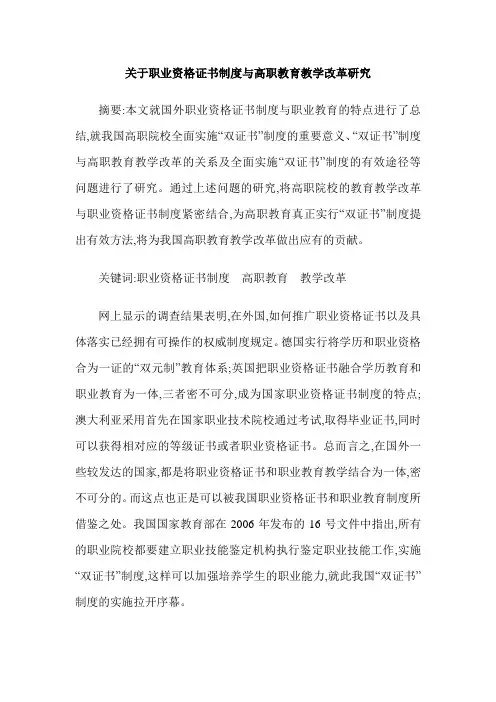 关于职业资格证书制度与高职教育教学改革研究

摘要:本文就国外职业资格证书制度与职业教育的特点进行了总结,就我国高职院校全面实施“双证书”制度的重要意义、“双证书”制度与高职教育教学改革的关系及全面实施“双证书”制度的有效途径等问题进行了研究。通过上述问题的研究,将高职院校的教育教学改革与职业资格证书制度紧密结合,为高职教育真正实行“双证书”制度提出有效方法,将为我国高职教育教学改革做出应有的贡献。

关键词:职业资格证书制度　高职教育　教学改革

网上显示的调查结果表明,在外国,如何推广职业资格证书以及具体落实已经拥有可操作的权威制度规定。德国实行将学历和职业资格合为一证的“双元制”教育体系;英国把职业资格证书融合学历教育和职业教育为一体,三者密不可分,成为国家职业资格证书制度的特点;澳大利亚采用首先在国家职业技术院校通过考试,取得毕业证书,同时可以获得相对应的等级证书或者职业资格证书。总而言之,在国外一些较发达的国家,都是将职业资格证书和职业教育教学结合为一体,密不可分的。而这点也正是可以被我国职业资格证书和职业教育制度所借鉴之处。我国国家教育部在 2006 年发布的 16 号文件中指出,所有的职业院校都要建立职业技能鉴定机构执行鉴定职业技能工作,实施“双证书”制度,这样可以加强培养学生的职业能力,就此我国“双证书”制度的实施拉开序幕。